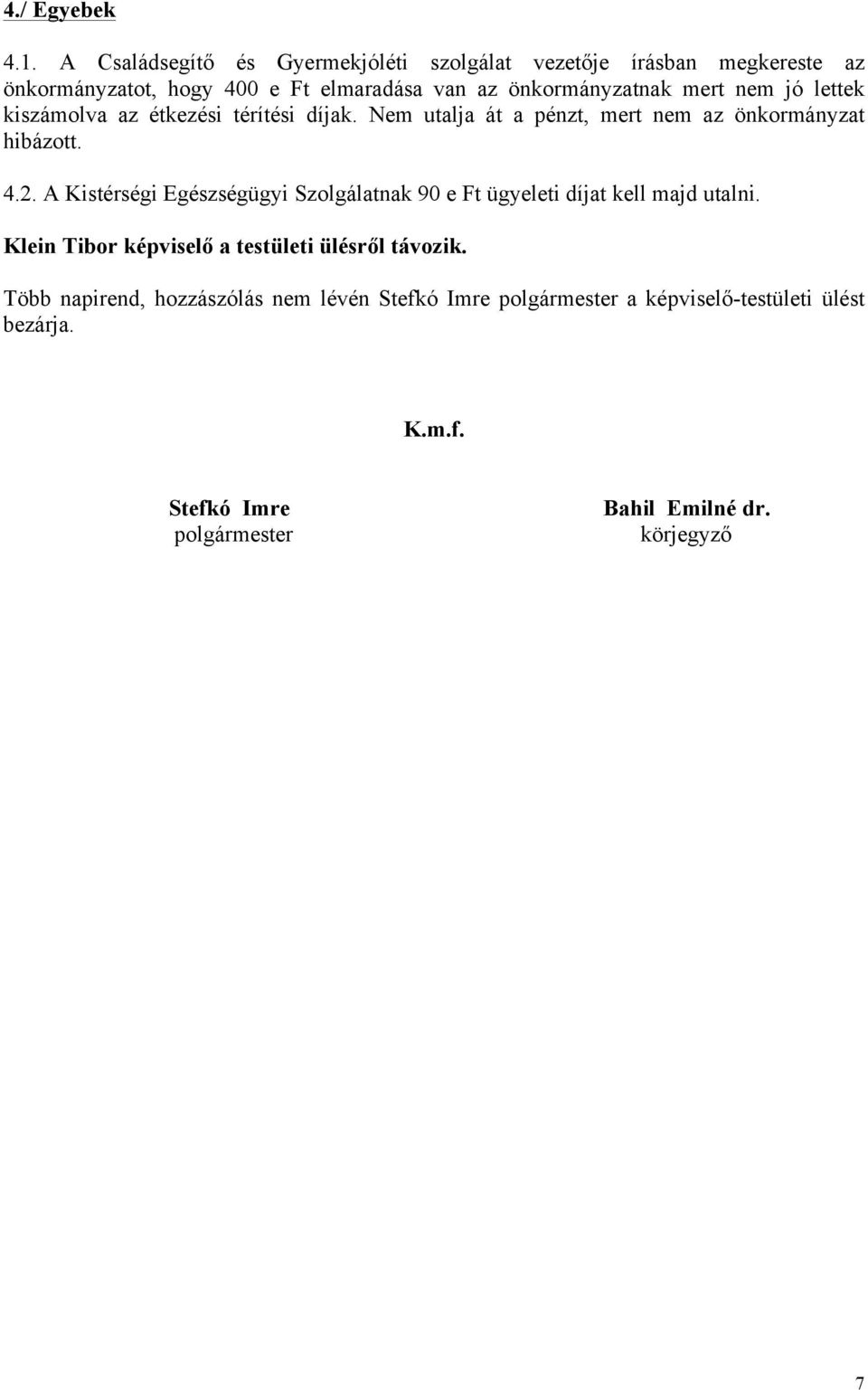 4./ Egyebek

4.1. A Családsegítő és Gyermekjóléti szolgálat vezetője írásban megkereste az önkormányzatot, hogy 400 e Ft elmaradása van az önkormányzatnak mert nem jó lettek kiszámolva az étkezési térítési díjak. Nem utalja át a pénzt, mert nem az önkormányzat hibázott.

4.2. A Kistérségi Egészségügyi Szolgálatnak 90 e Ft ügyeleti díjat kell majd utalni.

Klein Tibor képviselő a testületi ülésről távozik.

Több napirend, hozzászólás nem lévén Stefkó Imre polgármester a képviselő-testületi ülést bezárja.

K.m.f.

Stefkó Imre
polgármester

Bahil Emilné dr.
körjegyző

7